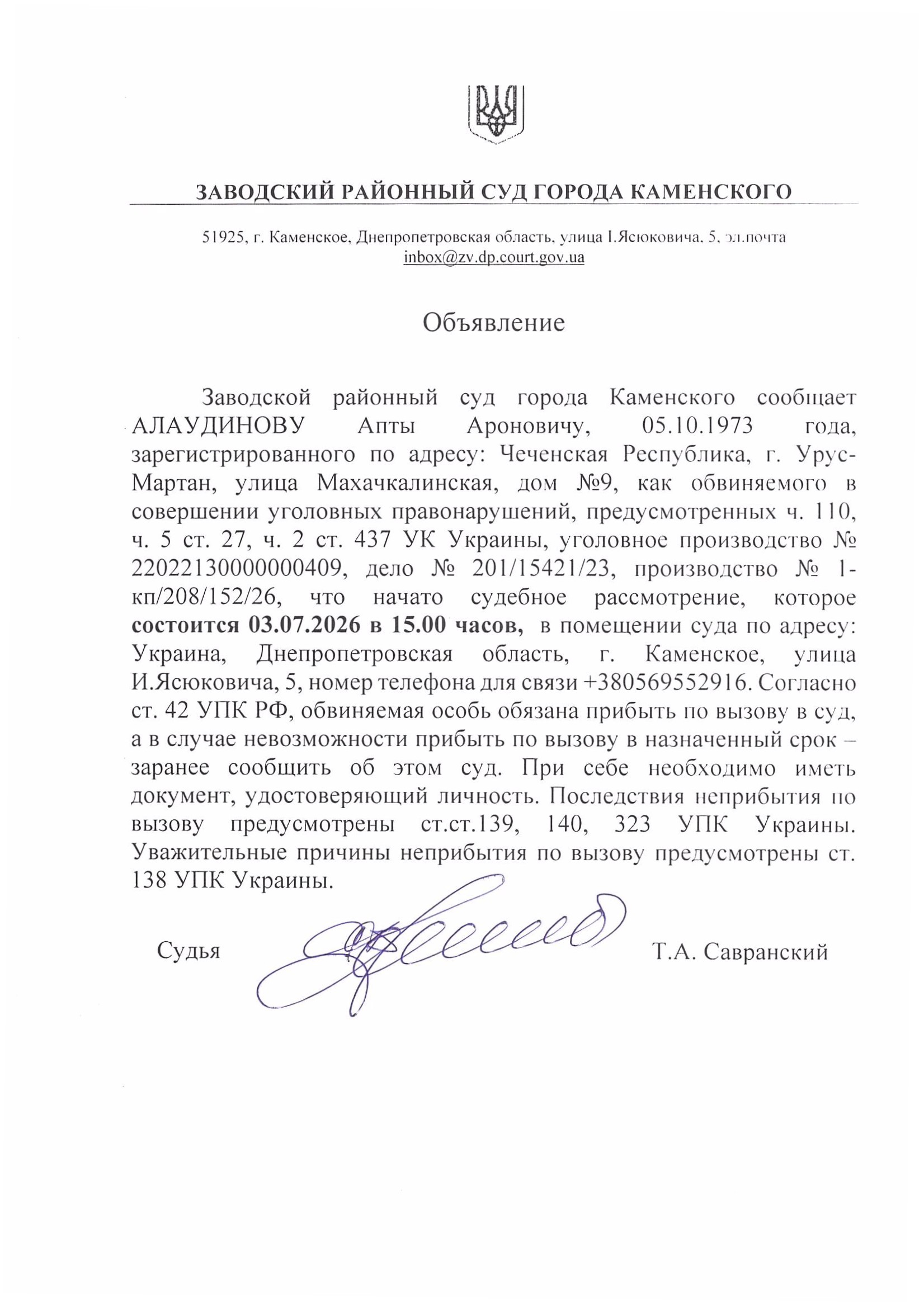 ЗАВОДСКИЙ РАЙОННЫЙ СУД ГОРОДА КАМЕНСКОГО

51925, г. Каменское, Днепропетровская область, улица І.Ясюковича, 5, эл.почта inbox@zv.dp.court.gov.ua

Объявление

Заводской районный суд города Каменского сообщает АЛАУДИНОВУ Апты Ароновичу, 05.10.1973 года, зарегистрированного по адресу: Чеченская Республика, г. Урус-Мартан, улица Махачкалинская, дом №9, как обвиняемого в совершении уголовных правонарушений, предусмотренных ч. 110, ч. 5 ст. 27, ч. 2 ст. 437 УК Украины, уголовное производство № 22022130000000409, дело № 201/15421/23, производство № 1-кп/208/152/26, что начато судебное рассмотрение, которое состоится 03.07.2026 в 15.00 часов, в помещении суда по адресу: Украина, Днепропетровская область, г. Каменское, улица И.Ясюковича, 5, номер телефона для связи +380569552916. Согласно ст. 42 УПК РФ, обвиняемая особь обязана прибыть по вызову в суд, а в случае невозможности прибыть по вызову в назначенный срок – заранее сообщить об этом суд. При себе необходимо иметь документ, удостоверяющий личность. Последствия неприбытия по вызову предусмотрены ст.ст.139, 140, 323 УПК Украины. Уважительные причины неприбытия по вызову предусмотрены ст. 138 УПК Украины.

Судья Т.А. Савранский